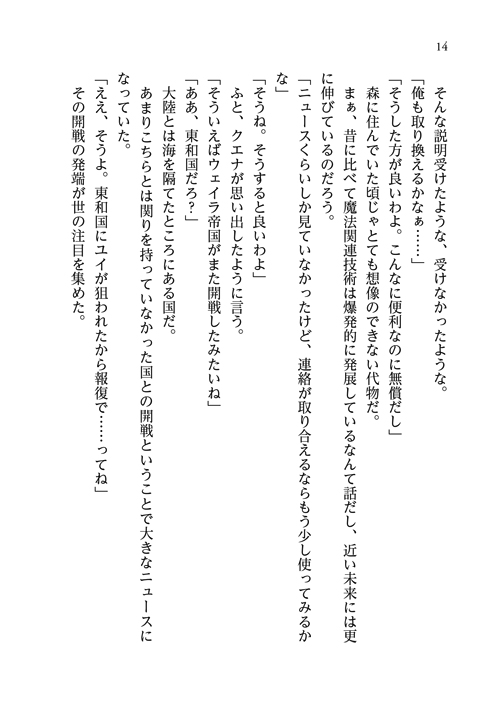 14

そんな説明受けたような、受けなかったような。
「俺も取り換えるかなぁ……」
「そうした方が良いわよ。こんなに便利なのに無償だし」
森に住んでいた頃じゃとても想像のできない代物だ。
まぁ、昔に比べて魔法関連技術は爆発的に発展しているなんて話だし、近い未来には更に伸びているのだろう。
「ニュースくらいしか見ていなかったけど、連絡が取り合えるならもう少し使ってみるかな」
「そうね。そうすると良いわよ」
ふと、クエナが思い出したように言う。
「そういえばウェイラ帝国がまた開戦したみたいね」
「ああ、東和国だろ？」
大陸とは海を隔てたところにある国だ。
あまりこちらとは関りを持っていなかった国との開戦ということで大きなニュースになっていた。
「ええ、そうよ。東和国にユイが狙われたから報復で……ってね」
その開戦の発端が世の注目を集めた。